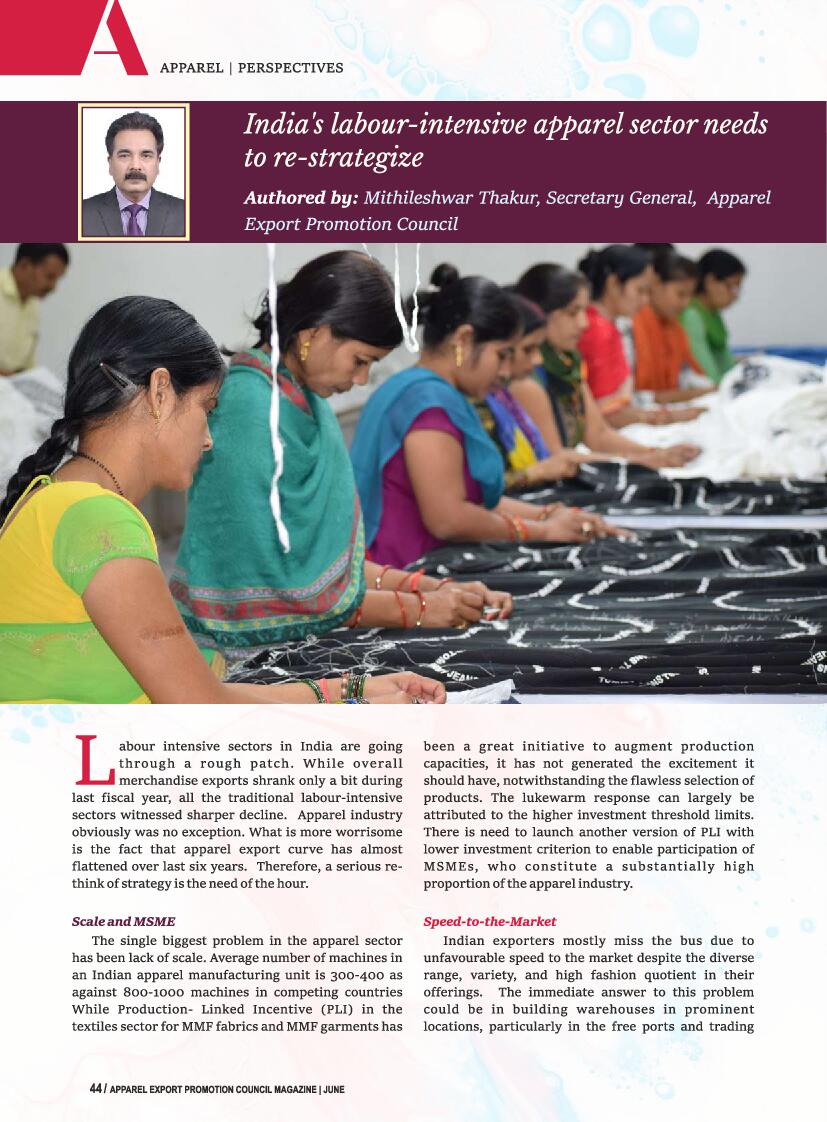 A

APPAREL | PERSPECTIVES

India's labour-intensive apparel sector needs to re-strategize

Authored by: Mithileshwar Thakur, Secretary General, Apparel Export Promotion Council

Labour intensive sectors in India are going through a rough patch. While overall merchandise exports shrank only a bit during last fiscal year, all the traditional labour-intensive sectors witnessed sharper decline. Apparel industry obviously was no exception. What is more worrisome is the fact that apparel export curve has almost flattened over last six years. Therefore, a serious re-think of strategy is the need of the hour.

Scale and MSME

The single biggest problem in the apparel sector has been lack of scale. Average number of machines in an Indian apparel manufacturing unit is 300-400 as against 800-1000 machines in competing countries While Production- Linked Incentive (PLI) in the textiles sector for MMF fabrics and MMF garments has been a great initiative to augment production capacities, it has not generated the excitement it should have, notwithstanding the flawless selection of products. The lukewarm response can largely be attributed to the higher investment threshold limits. There is need to launch another version of PLI with lower investment criterion to enable participation of MSMEs, who constitute a substantially high proportion of the apparel industry.

Speed-to-the-Market

Indian exporters mostly miss the bus due to unfavourable speed to the market despite the diverse range, variety, and high fashion quotient in their offerings. The immediate answer to this problem could be in building warehouses in prominent locations, particularly in the free ports and trading

44 / APPAREL EXPORT PROMOTION COUNCIL MAGAZINE | JUNE